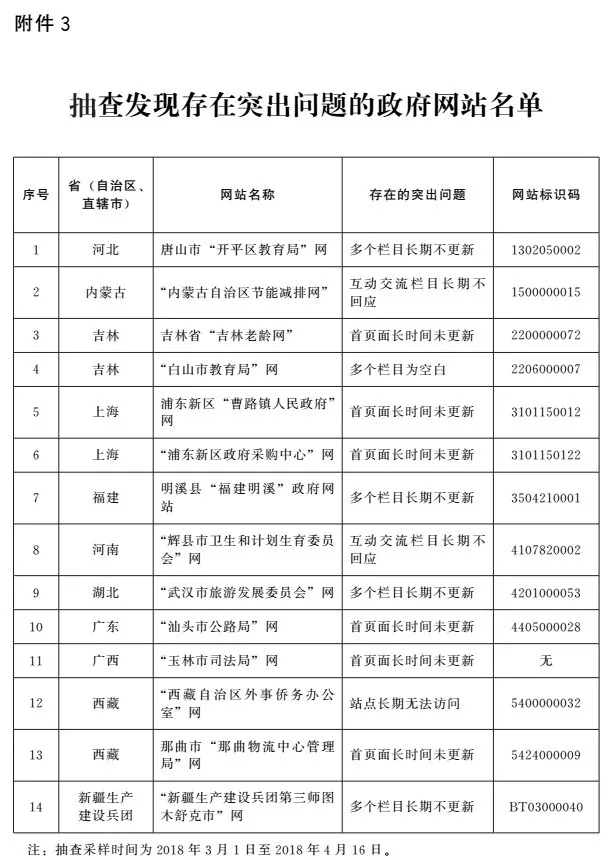 附件 3

抽查发现存在突出问题的政府网站名单

| 序号 | 省（自治区、直辖市） | 网站名称 | 存在的突出问题 | 网站标识码 |
|---|---|---|---|---|
| 1 | 河北 | 唐山市“开平区教育局”网 | 多个栏目长期不更新 | 1302050002 |
| 2 | 内蒙古 | “内蒙古自治区节能减排网” | 互动交流栏目长期不回应 | 1500000015 |
| 3 | 吉林 | 吉林省“吉林老龄网” | 首页面长时间未更新 | 2200000072 |
| 4 | 吉林 | “白山市教育局”网 | 多个栏目为空白 | 2206000007 |
| 5 | 上海 | 浦东新区“曹路镇人民政府”网 | 首页面长时间未更新 | 3101150012 |
| 6 | 上海 | “浦东新区政府采购中心”网 | 首页面长时间未更新 | 3101150122 |
| 7 | 福建 | 明溪县“福建明溪”政府网站 | 多个栏目长期不更新 | 3504210001 |
| 8 | 河南 | “辉县市卫生和计划生育委员会”网 | 互动交流栏目长期不回应 | 4107820002 |
| 9 | 湖北 | “武汉市旅游发展委员会”网 | 多个栏目长期不更新 | 4201000053 |
| 10 | 广东 | “汕头市公路局”网 | 首页面长时间未更新 | 4405000028 |
| 11 | 广西 | “玉林市司法局”网 | 首页面长时间未更新 | 无 |
| 12 | 西藏 | “西藏自治区外事侨务办公室”网 | 站点长期无法访问 | 5400000032 |
| 13 | 西藏 | 那曲市“那曲物流中心管理局”网 | 首页面长时间未更新 | 5424000009 |
| 14 | 新疆生产建设兵团 | “新疆生产建设兵团第三师图木舒克市”网 | 多个栏目长期不更新 | BT03000040 |

注：抽查采样时间为 2018 年 3 月 1 日至 2018 年 4 月 16 日。